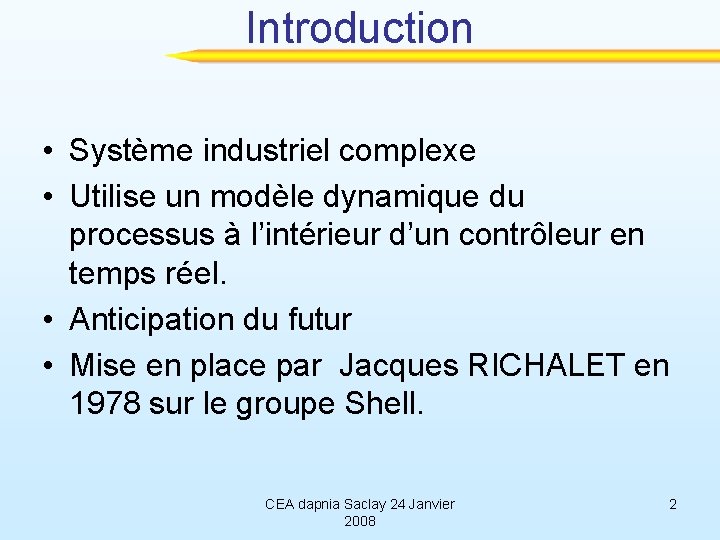 Introduction

• Système industriel complexe
• Utilise un modèle dynamique du processus à l’intérieur d’un contrôleur en temps réel.
• Anticipation du futur
• Mise en place par  Jacques RICHALET en 1978 sur le groupe Shell.

CEA dapnia Saclay 24 Janvier 2008

2